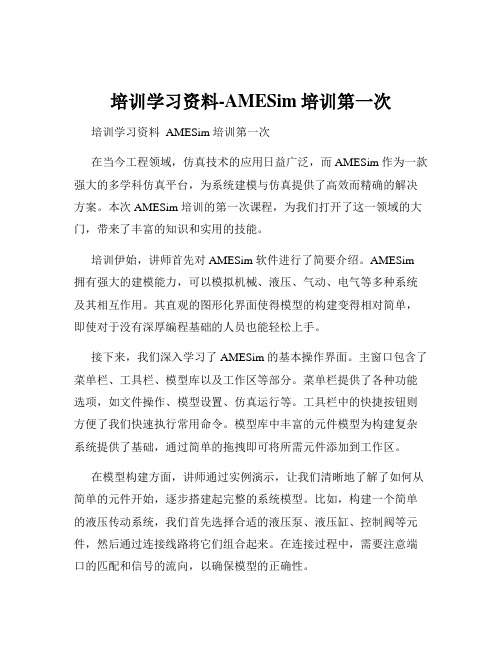 培训学习资料-AMESim 培训第一次

培训学习资料 AMESim 培训第一次

在当今工程领域，仿真技术的应用日益广泛，而 AMESim 作为一款强大的多学科仿真平台，为系统建模与仿真提供了高效而精确的解决方案。本次 AMESim 培训的第一次课程，为我们打开了这一领域的大门，带来了丰富的知识和实用的技能。

培训伊始，讲师首先对 AMESim 软件进行了简要介绍。AMESim 拥有强大的建模能力，可以模拟机械、液压、气动、电气等多种系统及其相互作用。其直观的图形化界面使得模型的构建变得相对简单，即使对于没有深厚编程基础的人员也能轻松上手。

接下来，我们深入学习了 AMESim 的基本操作界面。主窗口包含了菜单栏、工具栏、模型库以及工作区等部分。菜单栏提供了各种功能选项，如文件操作、模型设置、仿真运行等。工具栏中的快捷按钮则方便了我们快速执行常用命令。模型库中丰富的元件模型为构建复杂系统提供了基础，通过简单的拖拽即可将所需元件添加到工作区。

在模型构建方面，讲师通过实例演示，让我们清晰地了解了如何从简单的元件开始，逐步搭建起完整的系统模型。比如，构建一个简单的液压传动系统，我们首先选择合适的液压泵、液压缸、控制阀等元件，然后通过连接线路将它们组合起来。在连接过程中，需要注意端口的匹配和信号的流向，以确保模型的正确性。